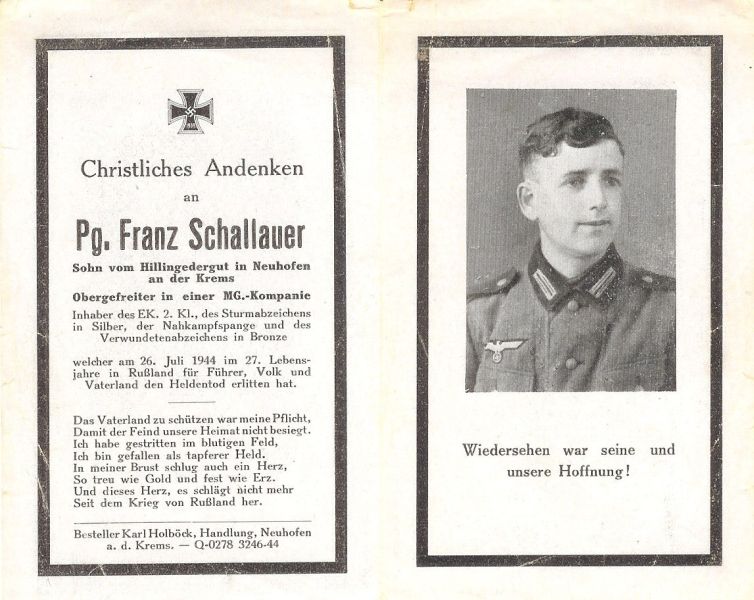 Christliches Andenken

an

Pg. Franz Schallauer

Sohn vom Hillingedergut in Neuhofen an der Krems

Obergefreiter in einer MG.-Kompanie

Inhaber des EK. 2. Kl., des Sturmabzeichens in Silber, der Nahkampfspange und des Verwundetenabzeichens in Bronze

welcher am 26. Juli 1944 im 27. Lebensjahre in Rußland für Führer, Volk und Vaterland den Heldentod erlitten hat.

Das Vaterland zu schützen war meine Pflicht,
Damit der Feind unsere Heimat nicht besiegt.
Ich habe gestritten im blutigen Feld,
Ich bin gefallen als tapferer Held.
In meiner Brust schlug auch ein Herz,
So treu wie Gold und fest wie Erz.
Und dieses Herz, es schlägt nicht mehr
Seit dem Krieg von Rußland her.

Besteller Karl Holböck, Handlung, Neuhofen a. d. Krems. — Q-0278 3246-44

Wiedersehen war seine und unsere Hoffnung!